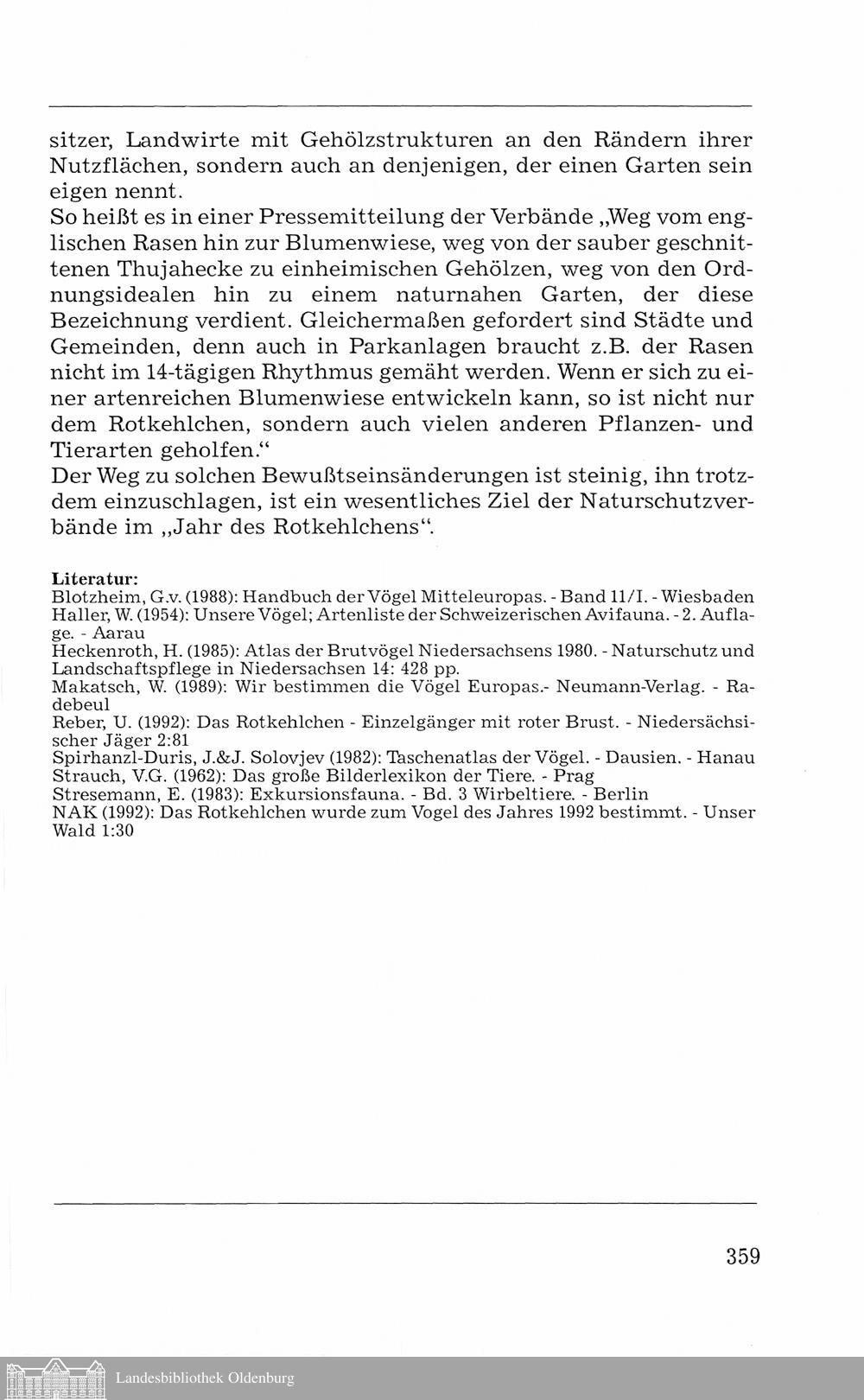 sitzer, Landwirte mit Gehölzstrukturen an den Rändern ihrer Nutzflächen, sondern auch an denjenigen, der einen Garten sein eigen nennt.
So heißt es in einer Pressemitteilung der Verbände „Weg vom englischen Rasen hin zur Blumenwiese, weg von der sauber geschnittenen Thujahecke zu einheimischen Gehölzen, weg von den Ordnungsidealen hin zu einem naturnahen Garten, der diese Bezeichnung verdient. Gleichermaßen gefordert sind Städte und Gemeinden, denn auch in Parkanlagen braucht z.B. der Rasen nicht im 14-tägigen Rhythmus gemäht werden. Wenn er sich zu einer artenreichen Blumenwiese entwickeln kann, so ist nicht nur dem Rotkehlchen, sondern auch vielen anderen Pflanzen- und Tierarten geholfen.“
Der Weg zu solchen Bewußtseinsänderungen ist steinig, ihn trotzdem einzuschlagen, ist ein wesentliches Ziel der Naturschutzverbände im „Jahr des Rotkehlchens“.

Literatur:
Blotzheim, G.v. (1988): Handbuch der Vögel Mitteleuropas. - Band 11/I. - Wiesbaden
Haller, W. (1954): Unsere Vögel; Artenliste der Schweizerischen Avifauna. - 2. Auflage. - Aarau
Heckenroth, H. (1985): Atlas der Brutvögel Niedersachsens 1980. - Naturschutz und Landschaftspflege in Niedersachsen 14: 428 pp.
Makatsch, W. (1989): Wir bestimmen die Vögel Europas.- Neumann-Verlag. - Radebeul
Reber, U. (1992): Das Rotkehlchen - Einzelgänger mit roter Brust. - Niedersächsischer Jäger 2:81
Spirhanzl-Duris, J.&J. Solovjev (1982): Taschenatlas der Vögel. - Dausien. - Hanau
Strauch, V.G. (1962): Das große Bilderlexikon der Tiere. - Prag
Stresemann, E. (1983): Exkursionsfauna. - Bd. 3 Wirbeltiere. - Berlin
NAK (1992): Das Rotkehlchen wurde zum Vogel des Jahres 1992 bestimmt. - Unser Wald 1:30

359

Landesbibliothek Oldenburg